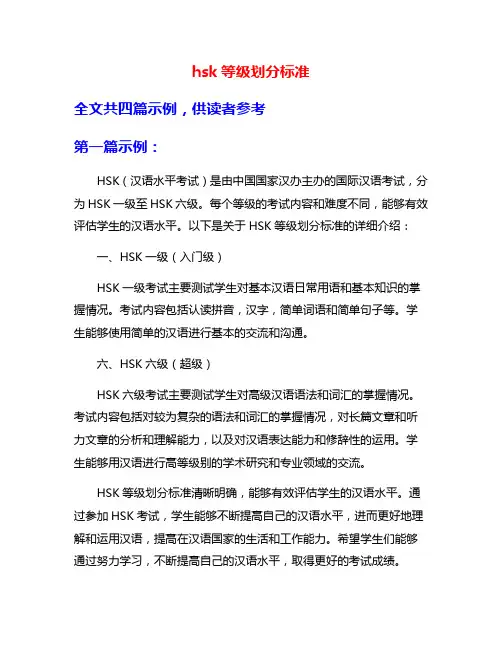 hsk 等级划分标准

全文共四篇示例，供读者参考

第一篇示例：

HSK（汉语水平考试）是由中国国家汉办主办的国际汉语考试，分为 HSK 一级至 HSK 六级。每个等级的考试内容和难度不同，能够有效评估学生的汉语水平。以下是关于 HSK 等级划分标准的详细介绍：

一、HSK 一级（入门级）

HSK 一级考试主要测试学生对基本汉语日常用语和基本知识的掌握情况。考试内容包括认读拼音，汉字，简单词语和简单句子等。学生能够使用简单的汉语进行基本的交流和沟通。

六、HSK 六级（超级）

HSK 六级考试主要测试学生对高级汉语语法和词汇的掌握情况。考试内容包括对较为复杂的语法和词汇的掌握情况，对长篇文章和听力文章的分析和理解能力，以及对汉语表达能力和修辞性的运用。学生能够用汉语进行高等级别的学术研究和专业领域的交流。

HSK 等级划分标准清晰明确，能够有效评估学生的汉语水平。通过参加 HSK 考试，学生能够不断提高自己的汉语水平，进而更好地理解和运用汉语，提高在汉语国家的生活和工作能力。希望学生们能够通过努力学习，不断提高自己的汉语水平，取得更好的考试成绩。